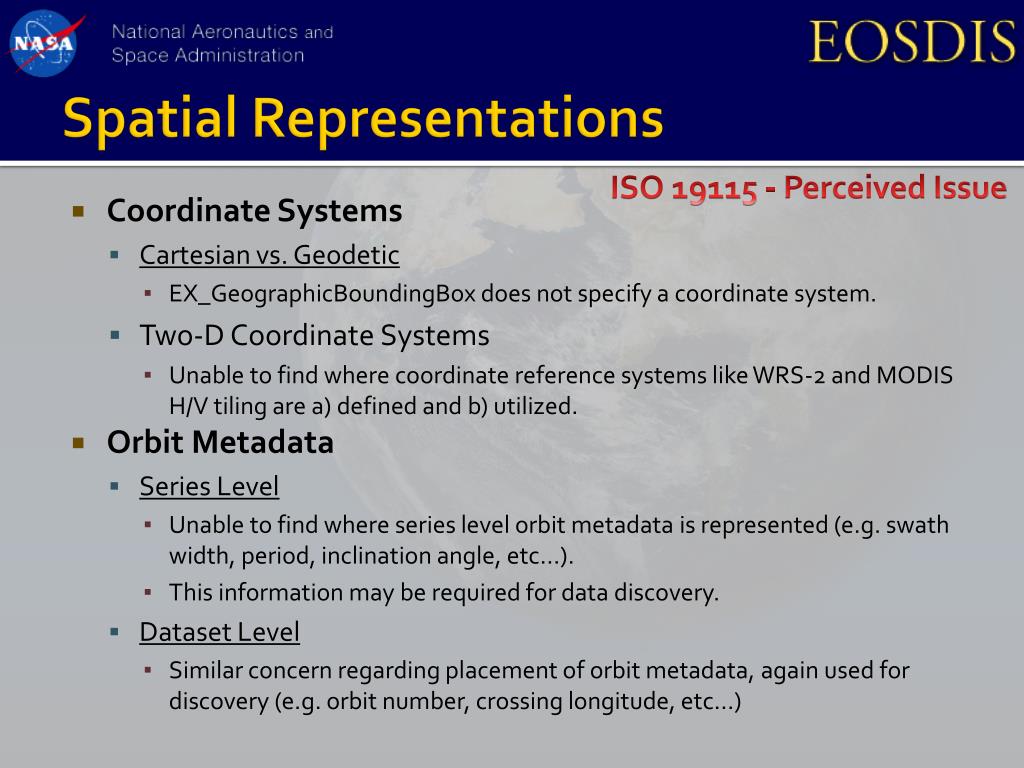 NASA
National Aeronautics and
Space Administration

EOSDIS

Spatial Representations

ISO 19115 - Perceived Issue

▪ Coordinate Systems
▪ Cartesian vs. Geodetic
▪ EX_GeographicBoundingBox does not specify a coordinate system.
▪ Two-D Coordinate Systems
▪ Unable to find where coordinate reference systems like WRS-2 and MODIS H/V tiling are a) defined and b) utilized.
▪ Orbit Metadata
▪ Series Level
▪ Unable to find where series level orbit metadata is represented (e.g. swath width, period, inclination angle, etc…).
▪ This information may be required for data discovery.
▪ Dataset Level
▪ Similar concern regarding placement of orbit metadata, again used for discovery (e.g. orbit number, crossing longitude, etc…)